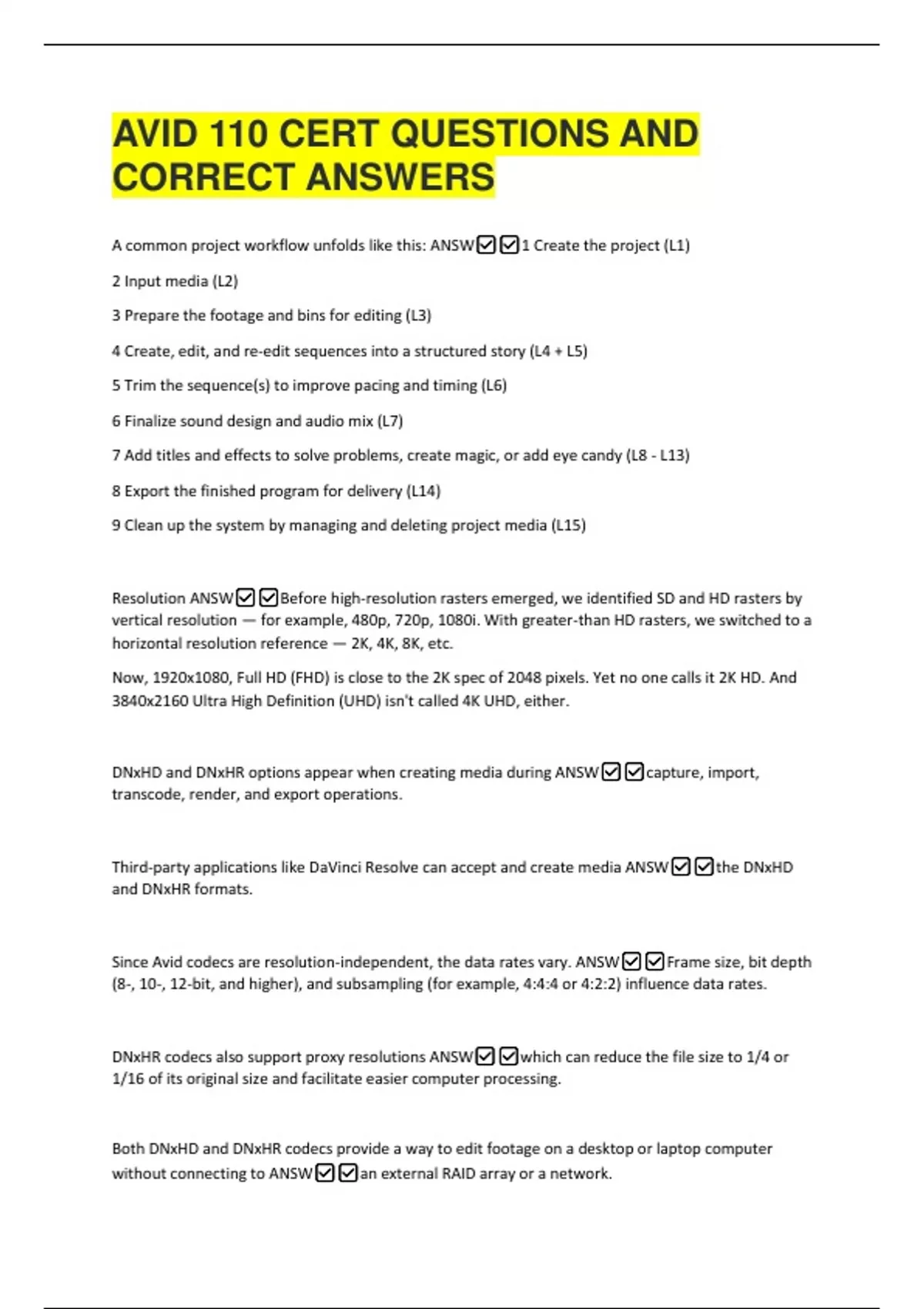 AVID 110 CERT QUESTIONS AND CORRECT ANSWERS

A common project workflow unfolds like this: ANSW☑☑1 Create the project (L1)

2 Input media (L2)

3 Prepare the footage and bins for editing (L3)

4 Create, edit, and re-edit sequences into a structured story (L4 + L5)

5 Trim the sequence(s) to improve pacing and timing (L6)

6 Finalize sound design and audio mix (L7)

7 Add titles and effects to solve problems, create magic, or add eye candy (L8 - L13)

8 Export the finished program for delivery (L14)

9 Clean up the system by managing and deleting project media (L15)

Resolution ANSW☑☑Before high-resolution rasters emerged, we identified SD and HD rasters by vertical resolution — for example, 480p, 720p, 1080i. With greater-than HD rasters, we switched to a horizontal resolution reference — 2K, 4K, 8K, etc.

Now, 1920x1080, Full HD (FHD) is close to the 2K spec of 2048 pixels. Yet no one calls it 2K HD. And 3840x2160 Ultra High Definition (UHD) isn't called 4K UHD, either.

DNxHD and DNxHR options appear when creating media during ANSW☑☑capture, import, transcode, render, and export operations.

Third-party applications like DaVinci Resolve can accept and create media ANSW☑☑the DNxHD and DNxHR formats.

Since Avid codecs are resolution-independent, the data rates vary. ANSW☑☑Frame size, bit depth (8-, 10-, 12-bit, and higher), and subsampling (for example, 4:4:4 or 4:2:2) influence data rates.

DNxHR codecs also support proxy resolutions ANSW☑☑which can reduce the file size to 1/4 or 1/16 of its original size and facilitate easier computer processing.

Both DNxHD and DNxHR codecs provide a way to edit footage on a desktop or laptop computer without connecting to ANSW☑☑an external RAID array or a network.